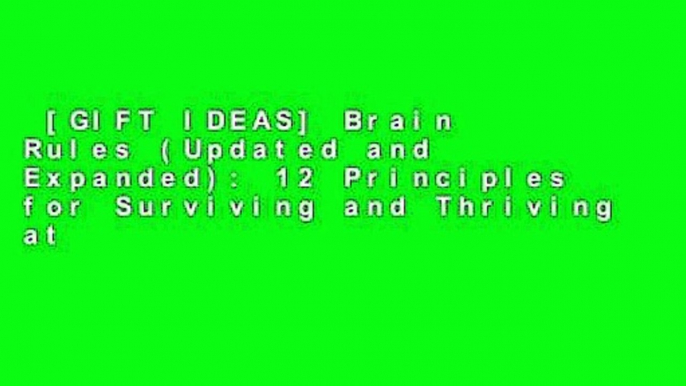 [GIFT IDEAS] Brain Rules (Updated and Expanded): 12 Principles for Surviving and Thriving at